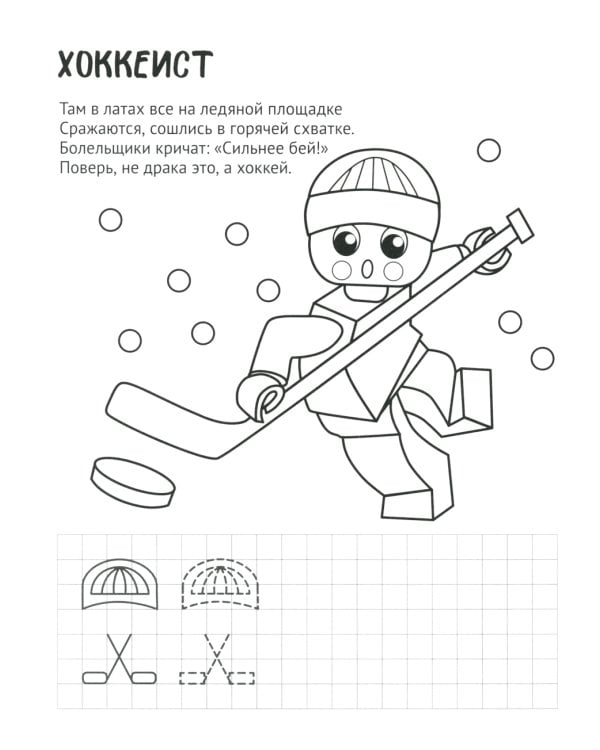 ХОККЕИСТ

Там в латах все на ледяной площадке
Сражаются, сошлись в горячей схватке.
Болельщики кричат: «Сильнее бей!»
Поверь, не драка это, а хоккей.